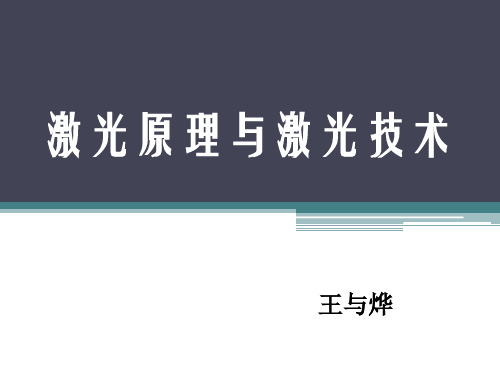 激光原理与激光技术

王与烨